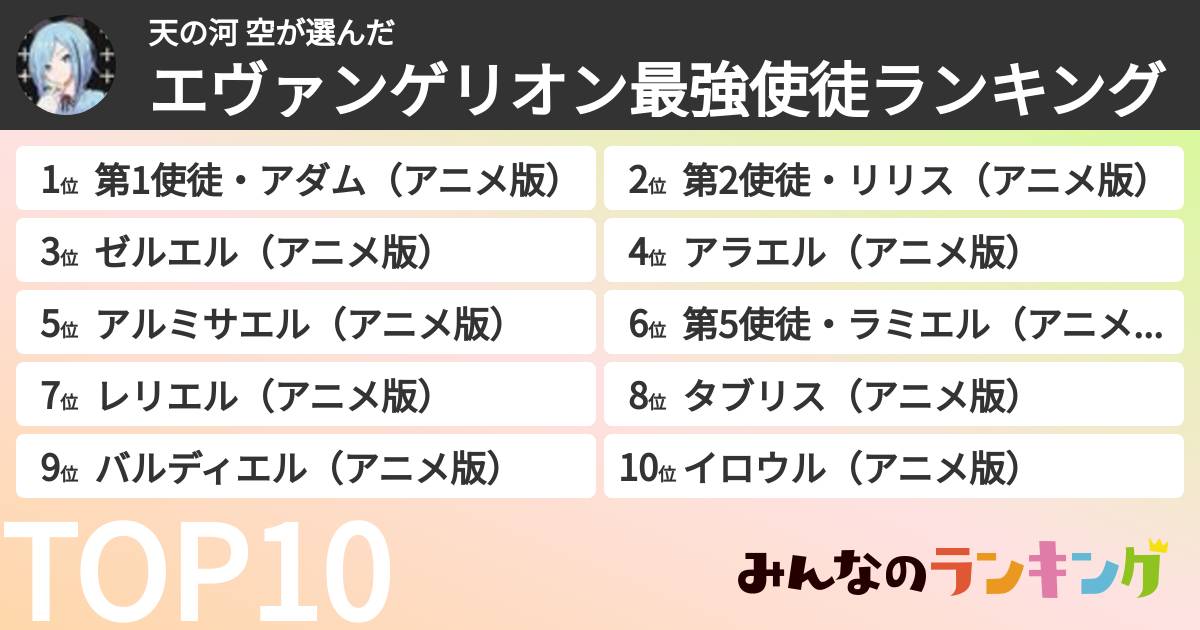 天の河 空が選んだ
エヴァンゲリオン最強使徒ランキング

1位 第1使徒・アダム（アニメ版）
2位 第2使徒・リリス（アニメ版）
3位 ゼルエル（アニメ版）
4位 アラエル（アニメ版）
5位 アルミサエル（アニメ版）
6位 第5使徒・ラミエル（アニメ…
7位 レリエル（アニメ版）
8位 タブリス（アニメ版）
9位 バルディエル（アニメ版）
10位 イロウル（アニメ版）

TOP10

みんなのランキング